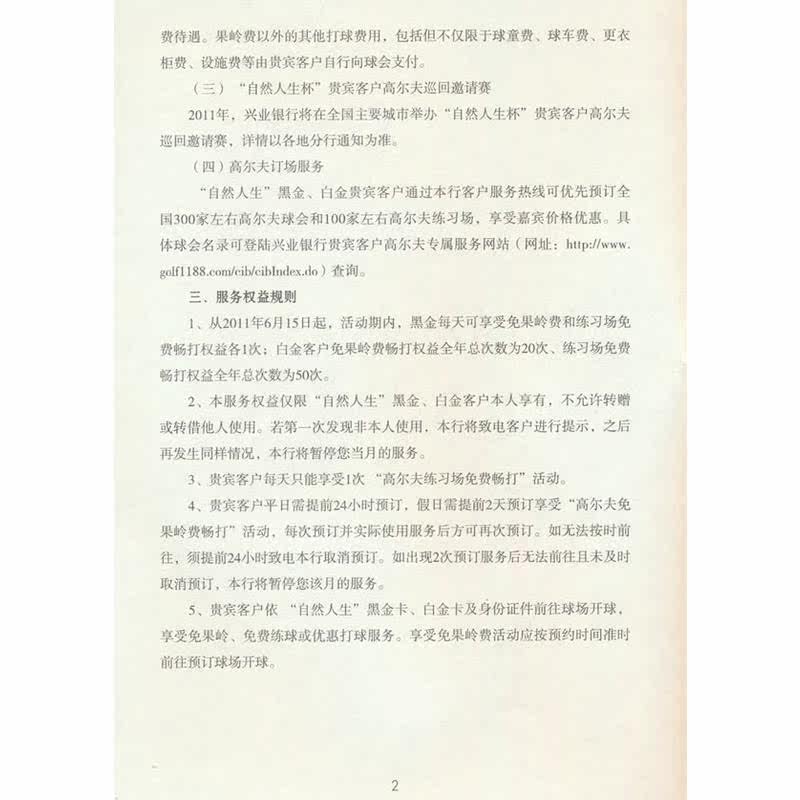 费待遇。果岭费以外的其他打球费用，包括但不仅限于球童费、球车费、更衣柜费、设施费等由贵宾客户自行向球会支付。

（三）“自然人生杯”贵宾客户高尔夫巡回邀请赛

2011年，兴业银行将在全国主要城市举办“自然人生杯”贵宾客户高尔夫巡回邀请赛，详情以各地分行通知为准。

（四）高尔夫订场服务

“自然人生”黑金、白金贵宾客户通过本行客户服务热线可优先预订全国300家左右高尔夫球会和100家左右高尔夫练习场，享受嘉宾价格优惠。具体球会名录可登陆兴业银行贵宾客户高尔夫专属服务网站（网址：http://www.golf1188.com/cib/cibIndex.do）查询。

三、服务权益规则

1、从2011年6月15日起，活动期内，黑金每天可享受免果岭费和练习场免费畅打权益各1次；白金客户免果岭费畅打权益全年总次数为20次、练习场免费畅打权益全年总次数为50次。

2、本服务权益仅限“自然人生”黑金、白金客户本人享有，不允许转赠或转借他人使用。若第一次发现非本人使用，本行将致电客户进行提示，之后再发生同样情况，本行将暂停您当月的服务。

3、贵宾客户每天只能享受1次“高尔夫练习场免费畅打”活动。

4、贵宾客户平日需提前24小时预订，假日需提前2天预订享受“高尔夫免果岭费畅打”活动，每次预订并实际使用服务后方可再次预订。如无法按时前往，须提前24小时致电本行取消预订。如出现2次预订服务后无法前往且未及时取消预订，本行将暂停您该月的服务。

5、贵宾客户依“自然人生”黑金卡、白金卡及身份证件前往球场开球，享受免果岭、免费练球或优惠打球服务。享受免果岭费活动应按预约时间准时前往预订球场开球。

2